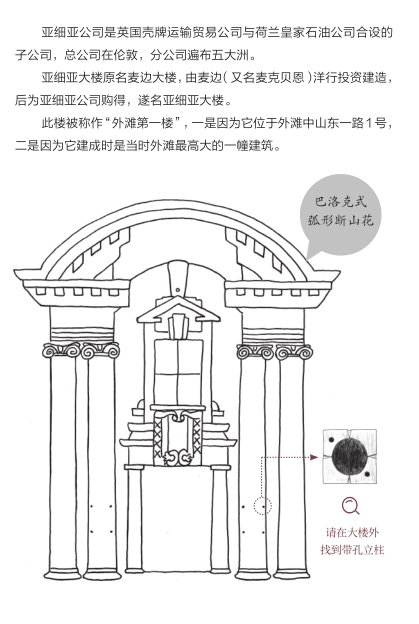 亚细亚公司是英国壳牌运输贸易公司与荷兰皇家石油公司合设的子公司，总公司在伦敦，分公司遍布五大洲。

亚细亚大楼原名麦边大楼，由麦边（又名麦克贝恩）洋行投资建造，后为亚细亚公司购得，遂名亚细亚大楼。

此楼被称作“外滩第一楼”，一是因为它位于外滩中山东一路1号，二是因为它建成时是当时外滩最高大的一幢建筑。

巴洛克式
弧形断山花

请在大楼外
找到带孔立柱